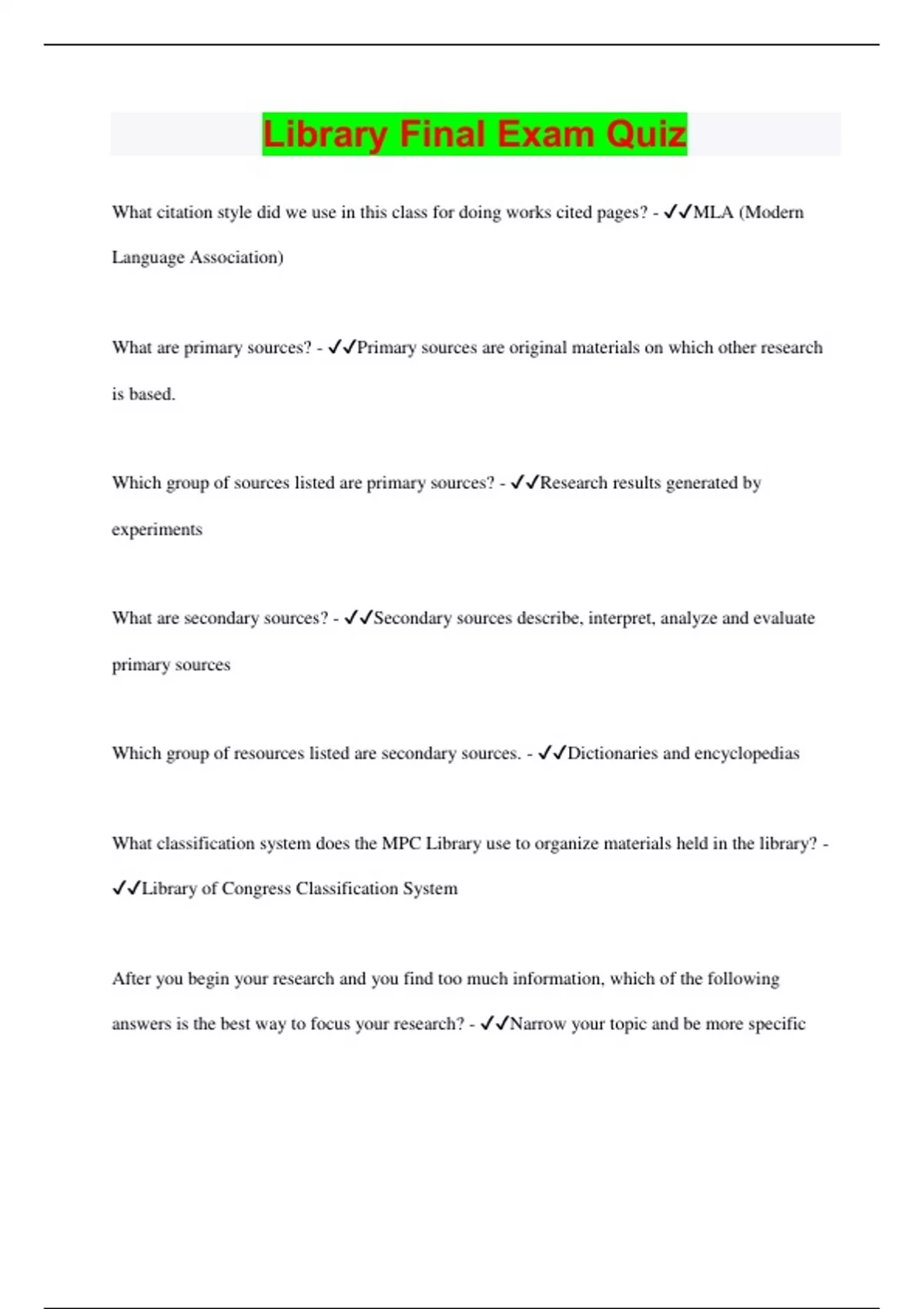 Library Final Exam Quiz

What citation style did we use in this class for doing works cited pages? - ✓✓MLA (Modern Language Association)

What are primary sources? - ✓✓Primary sources are original materials on which other research is based.

Which group of sources listed are primary sources? - ✓✓Research results generated by experiments

What are secondary sources? - ✓✓Secondary sources describe, interpret, analyze and evaluate primary sources

Which group of resources listed are secondary sources. - ✓✓Dictionaries and encyclopedias

What classification system does the MPC Library use to organize materials held in the library? - ✓✓Library of Congress Classification System

After you begin your research and you find too much information, which of the following answers is the best way to focus your research? - ✓✓Narrow your topic and be more specific